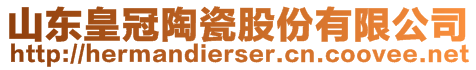 山东皇冠陶瓷股份有限公司
http://hermandierser.cn.coovee.net